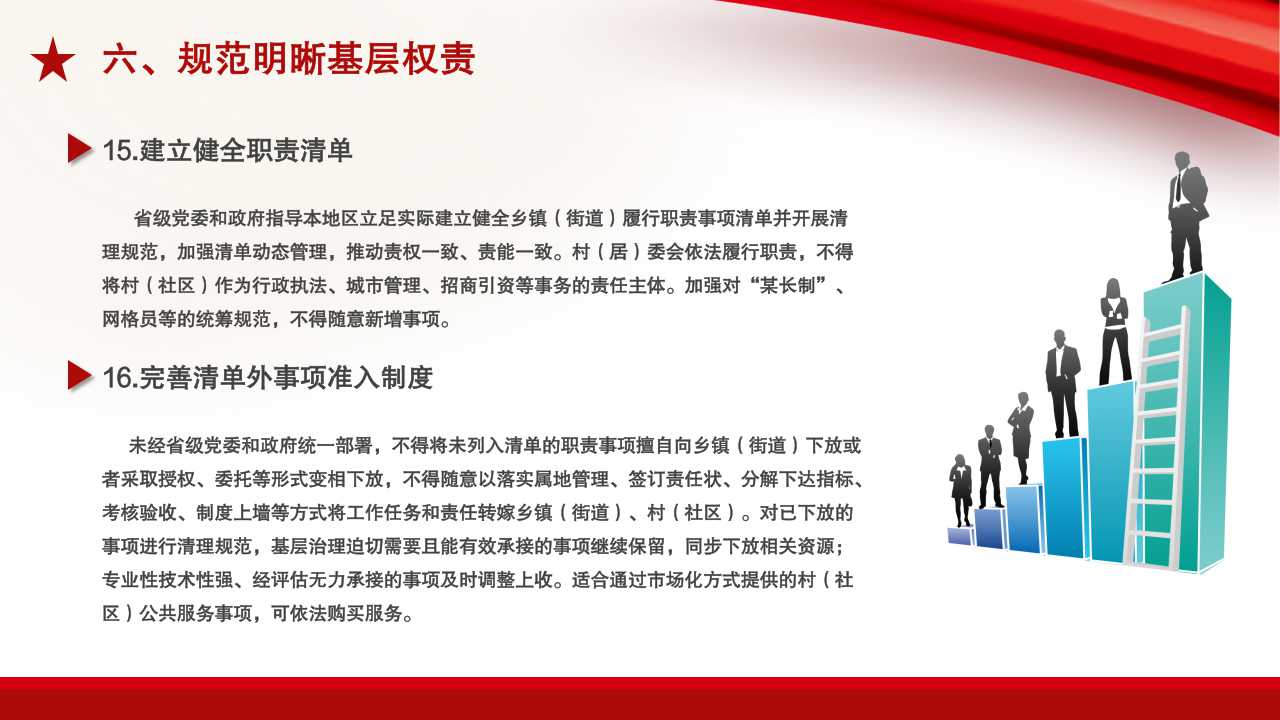 六、规范明晰基层权责

15.建立健全职责清单

省级党委和政府指导本地区立足实际建立健全乡镇（街道）履行职责事项清单并开展清理规范，加强清单动态管理，推动责权一致、责能一致。村（居）委会依法履行职责，不得将村（社区）作为行政执法、城市管理、招商引资等事务的责任主体。加强对“某长制”、网格员等的统筹规范，不得随意新增事项。

16.完善清单外事项准入制度

未经省级党委和政府统一部署，不得将未列入清单的职责事项擅自向乡镇（街道）下放或者采取授权、委托等形式变相下放，不得随意以落实属地管理、签订责任状、分解下达指标、考核验收、制度上墙等方式将工作任务和责任转嫁乡镇（街道）、村（社区）。对已下放的事项进行清理规范，基层治理迫切需要且能有效承接的事项继续保留，同步下放相关资源；专业性技术性强、经评估无力承接的事项及时调整上收。适合通过市场化方式提供的村（社区）公共服务事项，可依法购买服务。